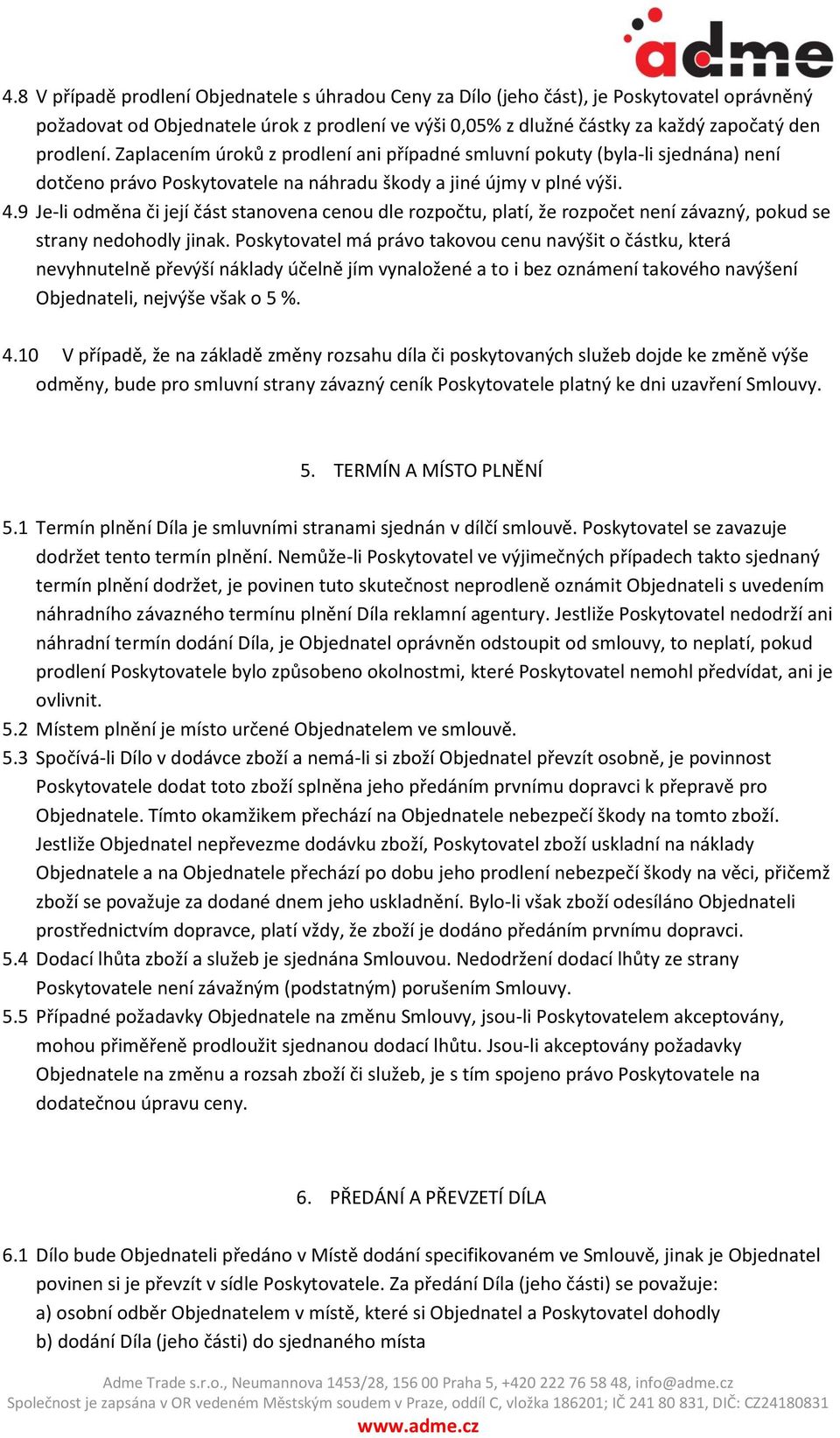 adme

4.8 V případě prodlení Objednatele s úhradou Ceny za Dílo (jeho část), je Poskytovatel oprávněný požadovat od Objednatele úrok z prodlení ve výši 0,05% z dlužné částky za každý započatý den prodlení. Zaplacením úroků z prodlení ani případné smluvní pokuty (byla-li sjednána) není dotčeno právo Poskytovatele na náhradu škody a jiné újmy v plné výši.
4.9 Je-li odměna či její část stanovena cenou dle rozpočtu, platí, že rozpočet není závazný, pokud se strany nedohodly jinak. Poskytovatel má právo takovou cenu navýšit o částku, která nevyhnutelně převýší náklady účelně jím vynaložené a to i bez oznámení takového navýšení Objednateli, nejvýše však o 5 %.

4.10 V případě, že na základě změny rozsahu díla či poskytovaných služeb dojde ke změně výše odměny, bude pro smluvní strany závazný ceník Poskytovatele platný ke dni uzavření Smlouvy.

5. TERMÍN A MÍSTO PLNĚNÍ

5.1 Termín plnění Díla je smluvními stranami sjednán v dílčí smlouvě. Poskytovatel se zavazuje dodržet tento termín plnění. Nemůže-li Poskytovatel ve výjimečných případech takto sjednaný termín plnění dodržet, je povinen tuto skutečnost neprodleně oznámit Objednateli s uvedením náhradního závazného termínu plnění Díla reklamní agentury. Jestliže Poskytovatel nedodrží ani náhradní termín dodání Díla, je Objednatel oprávněn odstoupit od smlouvy, to neplatí, pokud prodlení Poskytovatele bylo způsobeno okolnostmi, které Poskytovatel nemohl předvídat, ani je ovlivnit.
5.2 Místem plnění je místo určené Objednatelem ve smlouvě.
5.3 Spočívá-li Dílo v dodávce zboží a nemá-li si zboží Objednatel převzít osobně, je povinnost Poskytovatele dodat toto zboží splněna jeho předáním prvnímu dopravci k přepravě pro Objednatele. Tímto okamžikem přechází na Objednatele nebezpečí škody na tomto zboží. Jestliže Objednatel nepřevezme dodávku zboží, Poskytovatel zboží uskladní na náklady Objednatele a na Objednatele přechází po dobu jeho prodlení nebezpečí škody na věci, přičemž zboží se považuje za dodané dnem jeho uskladnění. Bylo-li však zboží odesíláno Objednateli prostřednictvím dopravce, platí vždy, že zboží je dodáno předáním prvnímu dopravci.
5.4 Dodací lhůta zboží a služeb je sjednána Smlouvou. Nedodržení dodací lhůty ze strany Poskytovatele není závažným (podstatným) porušením Smlouvy.
5.5 Případné požadavky Objednatele na změnu Smlouvy, jsou-li Poskytovatelem akceptovány, mohou přiměřeně prodloužit sjednanou dodací lhůtu. Jsou-li akceptovány požadavky Objednatele na změnu a rozsah zboží či služeb, je s tím spojeno právo Poskytovatele na dodatečnou úpravu ceny.

6. PŘEDÁNÍ A PŘEVZETÍ DÍLA

6.1 Dílo bude Objednateli předáno v Místě dodání specifikovaném ve Smlouvě, jinak je Objednatel povinen si je převzít v sídle Poskytovatele. Za předání Díla (jeho části) se považuje:
a) osobní odběr Objednatelem v místě, které si Objednatel a Poskytovatel dohodly
b) dodání Díla (jeho části) do sjednaného místa

Adme Trade s.r.o., Neumannova 1453/28, 156 00 Praha 5, +420 222 76 58 48, info@adme.cz
Společnost je zapsána v OR vedeném Městským soudem v Praze, oddíl C, vložka 186201; IČ 241 80 831, DIČ: CZ24180831
www.adme.cz